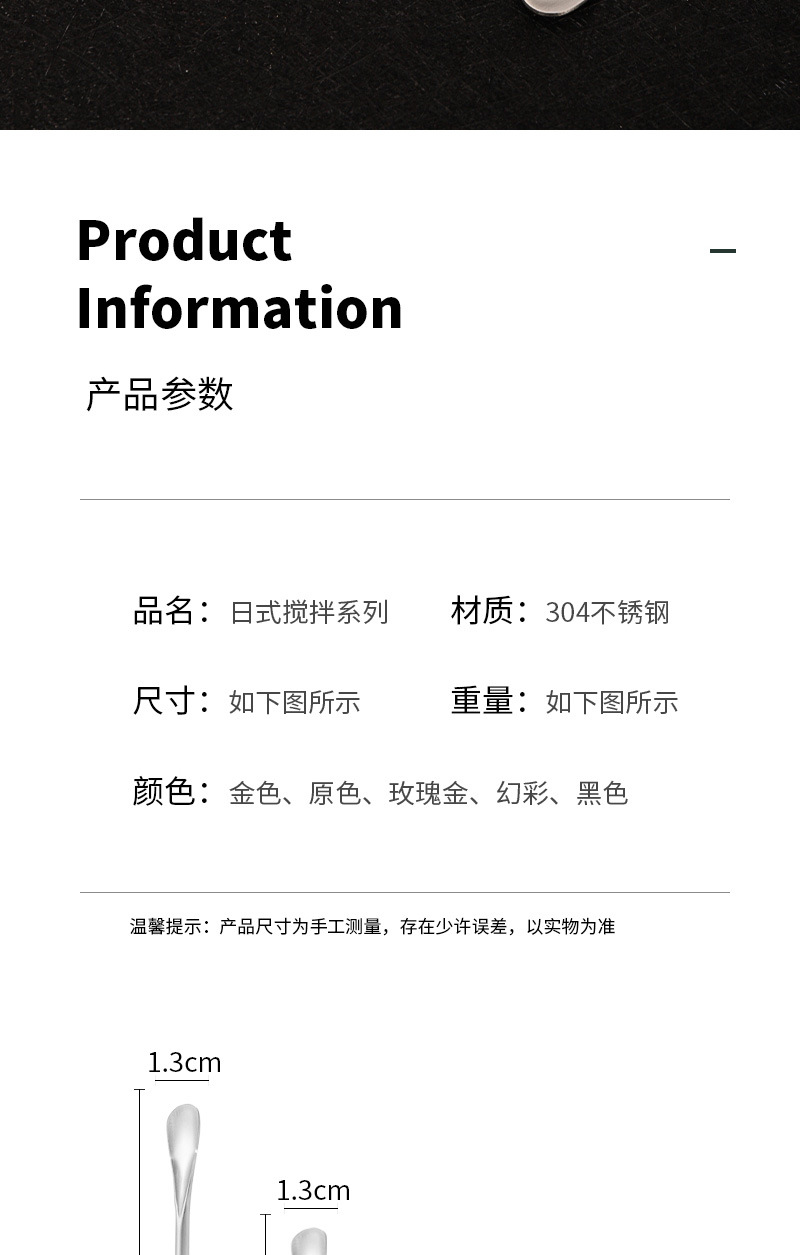 Product Information

产品参数

品名：日式搅拌系列　材质：304不锈钢

尺寸：如下图所示　重量：如下图所示

颜色：金色、原色、玫瑰金、幻彩、黑色

温馨提示：产品尺寸为手工测量，存在少许误差，以实物为准

1.3cm

1.3cm